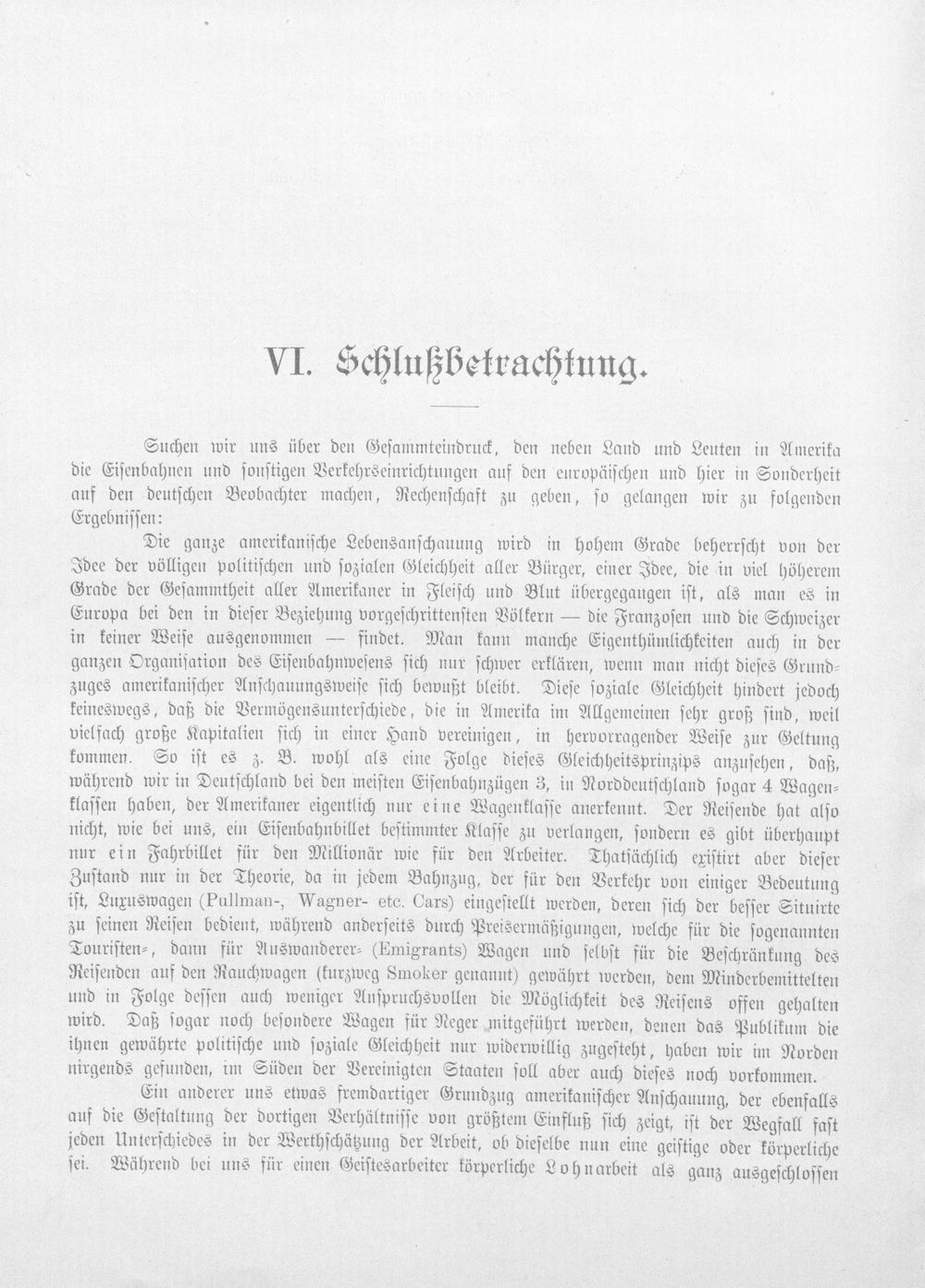 VI. Schlußbetrachtung.

Suchen wir uns über den Gesammteindruck, den neben Land und Leuten in Amerika die Eisenbahnen und sonstigen Verkehrseinrichtungen auf den europäischen und hier in Sonderheit auf den deutschen Beobachter machen, Rechenschaft zu geben, so gelangen wir zu folgenden Ergebnissen:

Die ganze amerikanische Lebensanschauung wird in hohem Grade beherrscht von der Idee der völligen politischen und sozialen Gleichheit aller Bürger, einer Idee, die in viel höherem Grade der Gesammtheit aller Amerikaner in Fleisch und Blut übergegangen ist, als man es in Europa bei den in dieser Beziehung vorgeschrittensten Völkern — die Franzosen und die Schweizer in keiner Weise ausgenommen — findet. Man kann manche Eigenthümlichkeiten auch in der ganzen Organisation des Eisenbahnwesens sich nur schwer erklären, wenn man nicht dieses Grundzuges amerikanischer Anschauungsweise sich bewußt bleibt. Diese soziale Gleichheit hindert jedoch keineswegs, daß die Vermögensunterschiede, die in Amerika im Allgemeinen sehr groß sind, weil vielfach große Kapitalien sich in einer Hand vereinigen, in hervorragender Weise zur Geltung kommen. So ist es z. B. wohl als eine Folge dieses Gleichheitsprinzips anzusehen, daß, während wir in Deutschland bei den meisten Eisenbahnzügen 3, in Norddeutschland sogar 4 Wagenklassen haben, der Amerikaner eigentlich nur eine Wagenklasse anerkennt. Der Reisende hat also nicht, wie bei uns, ein Eisenbahnbillet bestimmter Klasse zu verlangen, sondern es gibt überhaupt nur ein Fahrbillet für den Millionär wie für den Arbeiter. Thatsächlich existirt aber dieser Zustand nur in der Theorie, da in jedem Bahnzug, der für den Verkehr von einiger Bedeutung ist, Luxuswagen (Pullman-, Wagner- etc. Cars) eingestellt werden, deren sich der besser Situirte zu seinen Reisen bedient, während anderseits durch Preisermäßigungen, welche für die sogenannten Touristen-, dann für Auswanderer- (Emigrants) Wagen und selbst für die Beschränkung des Reisenden auf den Rauchwagen (kurzweg Smoker genannt) gewährt werden, dem Minderbemittelten und in Folge dessen auch weniger Anspruchsvollen die Möglichkeit des Reisens offen gehalten wird. Daß sogar noch besondere Wagen für Neger mitgeführt werden, denen das Publikum die ihnen gewährte politische und soziale Gleichheit nur widerwillig zugesteht, haben wir im Norden nirgends gefunden, im Süden der Vereinigten Staaten soll aber auch dieses noch vorkommen.

Ein anderer uns etwas fremdartiger Grundzug amerikanischer Anschauung, der ebenfalls auf die Gestaltung der dortigen Verhältnisse von größtem Einfluß sich zeigt, ist der Wegfall fast jeden Unterschiedes in der Werthschätzung der Arbeit, ob dieselbe nun eine geistige oder körperliche sei. Während bei uns für einen Geistesarbeiter körperliche Lohnarbeit als ganz ausgeschlossen